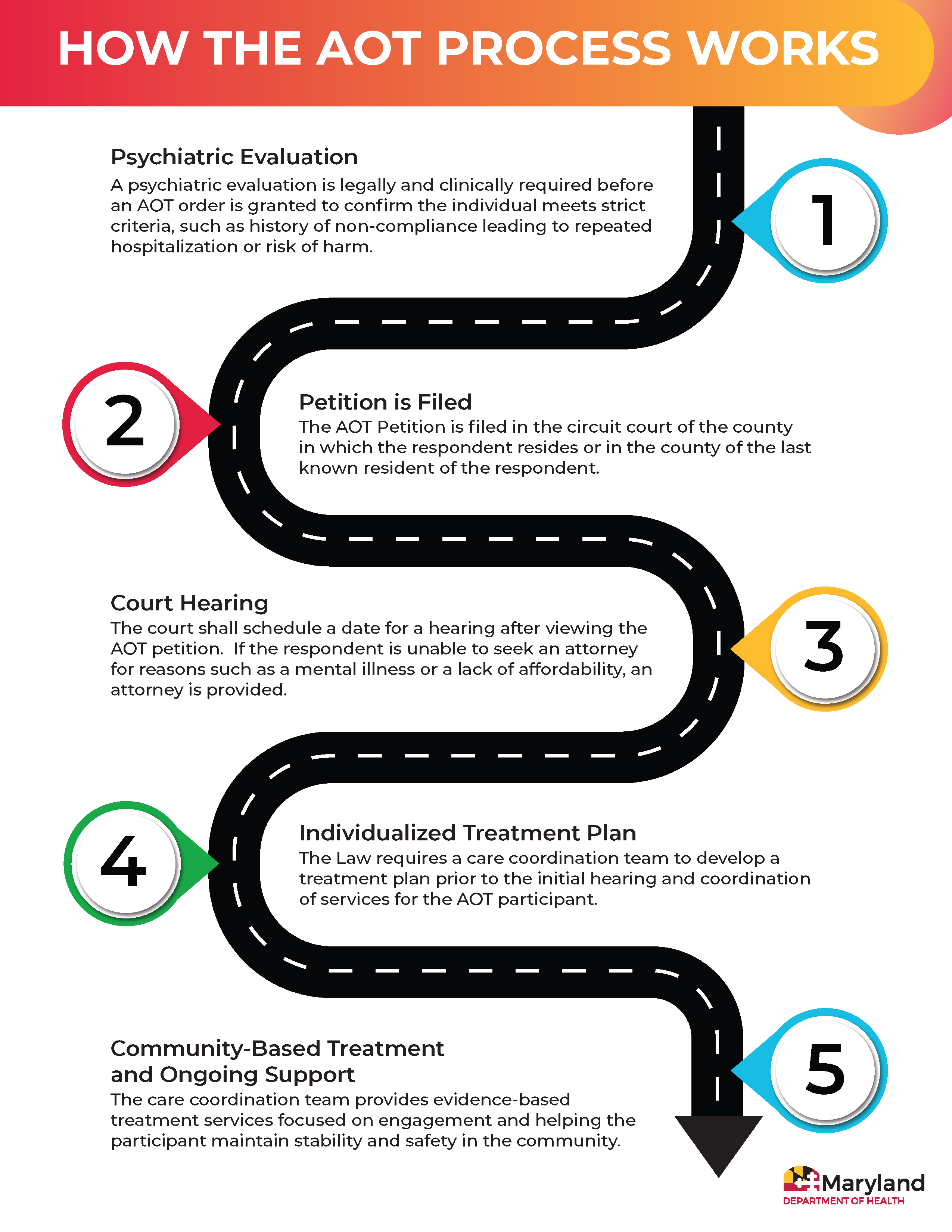 HOW THE AOT PROCESS WORKS

Psychiatric Evaluation
A psychiatric evaluation is legally and clinically required before an AOT order is granted to confirm the individual meets strict criteria, such as history of non-compliance leading to repeated hospitalization or risk of harm.

1

2

Petition is Filed
The AOT Petition is filed in the circuit court of the county in which the respondent resides or in the county of the last known resident of the respondent.

Court Hearing
The court shall schedule a date for a hearing after viewing the AOT petition. If the respondent is unable to seek an attorney for reasons such as a mental illness or a lack of affordability, an attorney is provided.

3

4

Individualized Treatment Plan
The Law requires a care coordination team to develop a treatment plan prior to the initial hearing and coordination of services for the AOT participant.

Community-Based Treatment and Ongoing Support
The care coordination team provides evidence-based treatment services focused on engagement and helping the participant maintain stability and safety in the community.

5

Maryland
DEPARTMENT OF HEALTH